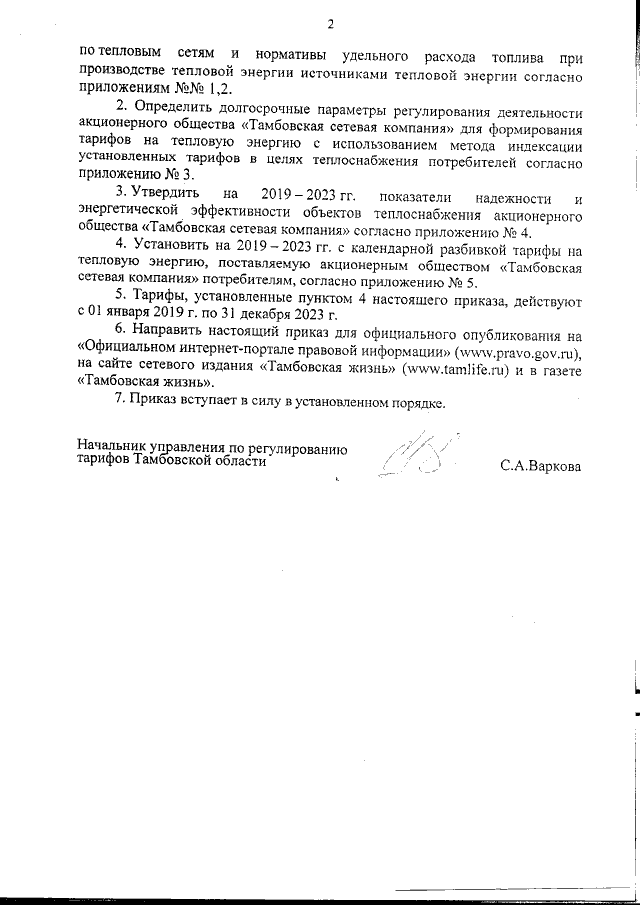 2

по тепловым сетям и нормативы удельного расхода топлива при производстве тепловой энергии источниками тепловой энергии согласно приложениям №№ 1,2.

2. Определить долгосрочные параметры регулирования деятельности акционерного общества «Тамбовская сетевая компания» для формирования тарифов на тепловую энергию с использованием метода индексации установленных тарифов в целях теплоснабжения потребителей согласно приложению № 3.

3. Утвердить на 2019 – 2023 гг. показатели надежности и энергетической эффективности объектов теплоснабжения акционерного общества «Тамбовская сетевая компания» согласно приложению № 4.

4. Установить на 2019 – 2023 гг. с календарной разбивкой тарифы на тепловую энергию, поставляемую акционерным обществом «Тамбовская сетевая компания» потребителям, согласно приложению № 5.

5. Тарифы, установленные пунктом 4 настоящего приказа, действуют с 01 января 2019 г. по 31 декабря 2023 г.

6. Направить настоящий приказ для официального опубликования на «Официальном интернет-портале правовой информации» (www.pravo.gov.ru), на сайте сетевого издания «Тамбовская жизнь» (www.tamlife.ru) и в газете «Тамбовская жизнь».

7. Приказ вступает в силу в установленном порядке.

Начальник управления по регулированию тарифов Тамбовской области

С.А.Варкова